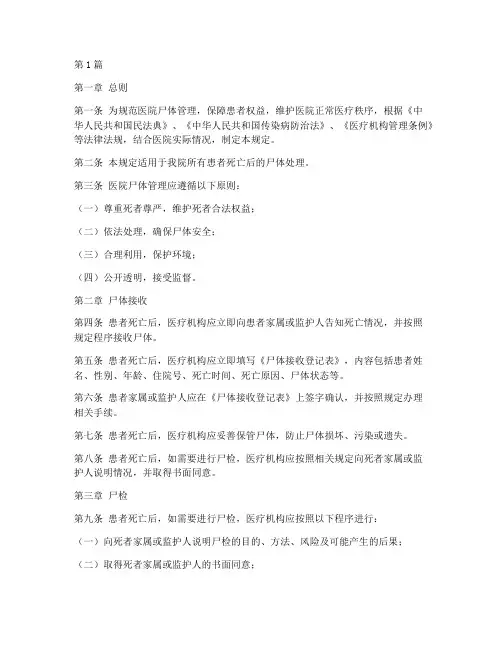 第1篇

第一章 总则

第一条 为规范医院尸体管理，保障患者权益，维护医院正常医疗秩序，根据《中华人民共和国民法典》、《中华人民共和国传染病防治法》、《医疗机构管理条例》等法律法规，结合医院实际情况，制定本规定。

第二条 本规定适用于我院所有患者死亡后的尸体处理。

第三条 医院尸体管理应遵循以下原则：

（一）尊重死者尊严，维护死者合法权益；

（二）依法处理，确保尸体安全；

（三）合理利用，保护环境；

（四）公开透明，接受监督。

第二章 尸体接收

第四条 患者死亡后，医疗机构应立即向患者家属或监护人告知死亡情况，并按照规定程序接收尸体。

第五条 患者死亡后，医疗机构应立即填写《尸体接收登记表》，内容包括患者姓名、性别、年龄、住院号、死亡时间、死亡原因、尸体状态等。

第六条 患者家属或监护人应在《尸体接收登记表》上签字确认，并按照规定办理相关手续。

第七条 患者死亡后，医疗机构应妥善保管尸体，防止尸体损坏、污染或遗失。

第八条 患者死亡后，如需要进行尸检，医疗机构应按照相关规定向死者家属或监护人说明情况，并取得书面同意。

第三章 尸检

第九条 患者死亡后，如需要进行尸检，医疗机构应按照以下程序进行：

（一）向死者家属或监护人说明尸检的目的、方法、风险及可能产生的后果；

（二）取得死者家属或监护人的书面同意；